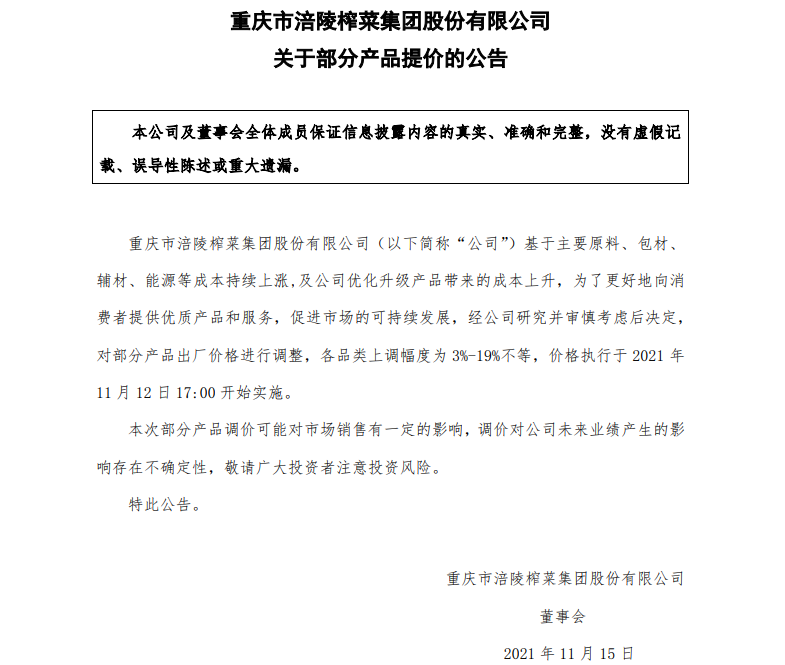 重庆市涪陵榨菜集团股份有限公司
关于部分产品提价的公告

本公司及董事会全体成员保证信息披露内容的真实、准确和完整，没有虚假记载、误导性陈述或重大遗漏。

重庆市涪陵榨菜集团股份有限公司（以下简称“公司”）基于主要原料、包材、辅材、能源等成本持续上涨，及公司优化升级产品带来的成本上升，为了更好地向消费者提供优质产品和服务，促进市场的可持续发展，经公司研究并审慎考虑后决定，对部分产品出厂价格进行调整，各品类上调幅度为 3%-19%不等，价格执行于 2021 年 11 月 12 日 17:00 开始实施。

本次部分产品调价可能对市场销售有一定的影响，调价对公司未来业绩产生的影响存在不确定性，敬请广大投资者注意投资风险。

特此公告。

重庆市涪陵榨菜集团股份有限公司
董事会
2021 年 11 月 15 日